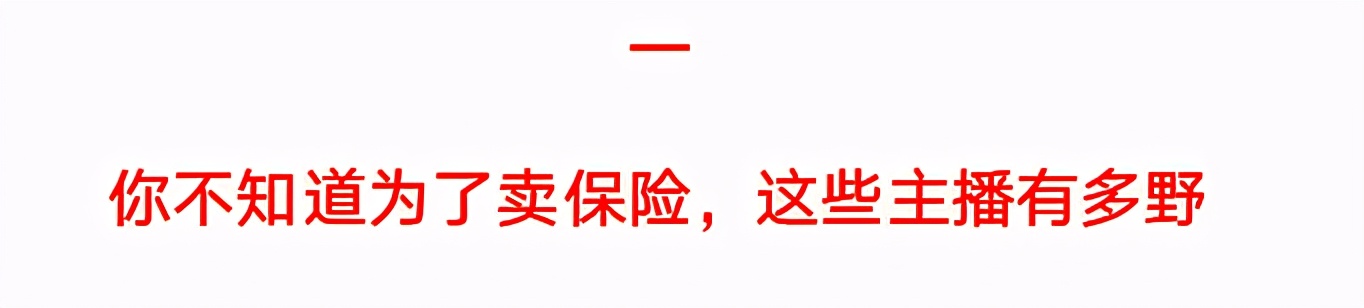 一

你不知道为了卖保险，这些主播有多野